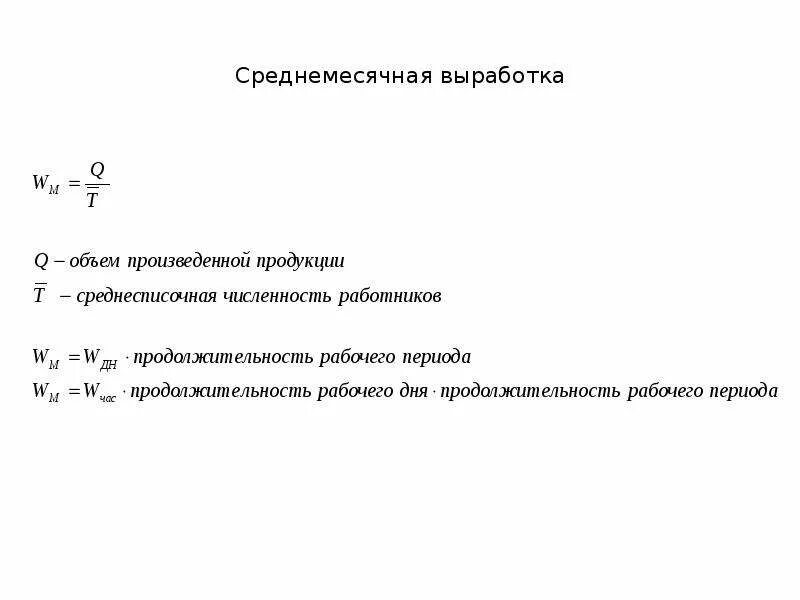 Среднемесячная выработка

$W_М = \frac{Q}{\overline{T}}$

$Q$ – объем произведенной продукции

$\overline{T}$ – среднесписочная численность работников

$W_М = W_{ДН} \cdot$ продолжительность рабочего периода

$W_М = W_{час} \cdot$ продолжительность рабочего дня $\cdot$ продолжительность рабочего периода